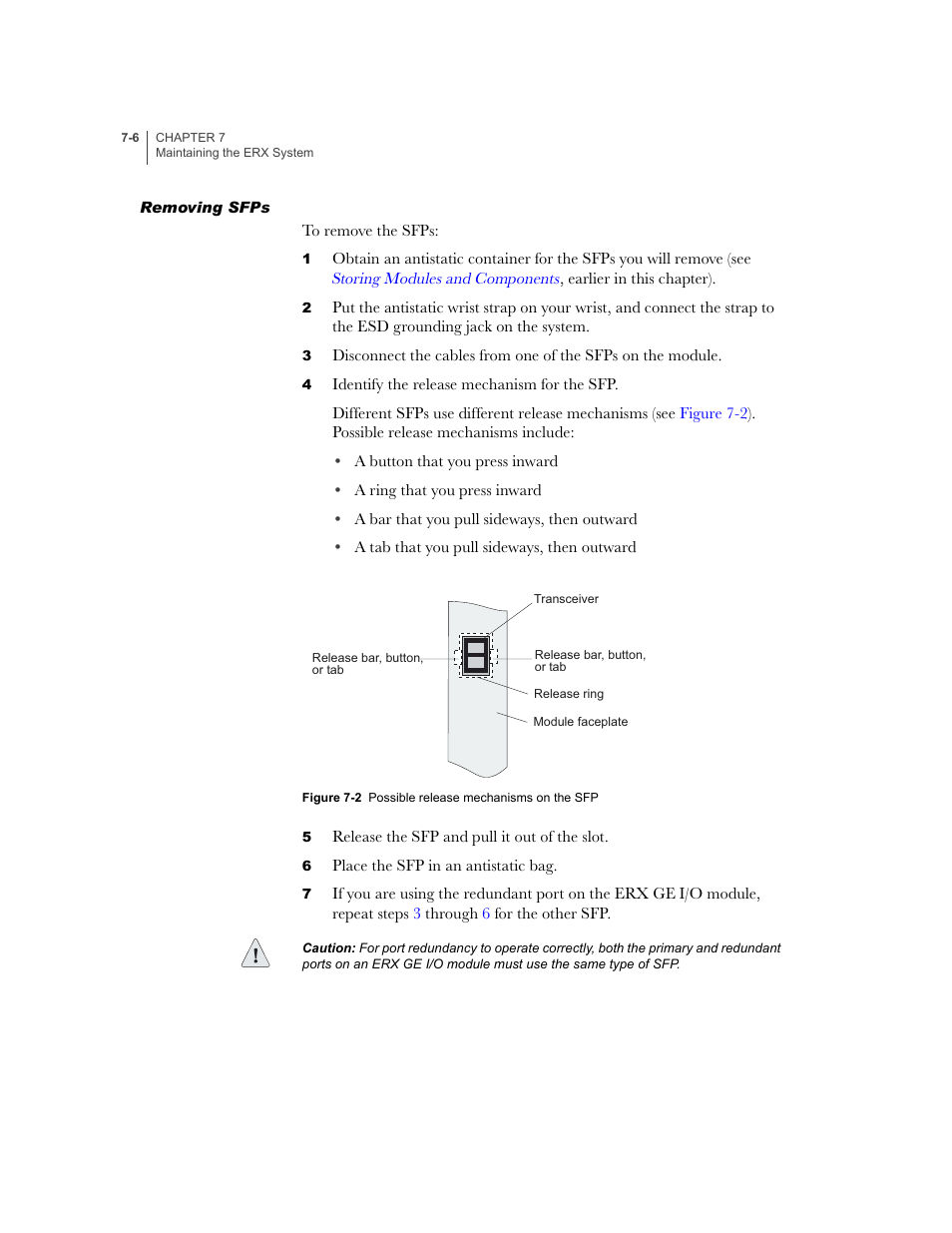 7-6 CHAPTER 7
Maintaining the ERX System

Removing SFPs

To remove the SFPs:

1 Obtain an antistatic container for the SFPs you will remove (see Storing Modules and Components, earlier in this chapter).

2 Put the antistatic wrist strap on your wrist, and connect the strap to the ESD grounding jack on the system.

3 Disconnect the cables from one of the SFPs on the module.

4 Identify the release mechanism for the SFP.

Different SFPs use different release mechanisms (see Figure 7-2). Possible release mechanisms include:

• A button that you press inward

• A ring that you press inward

• A bar that you pull sideways, then outward

• A tab that you pull sideways, then outward

Transceiver

Release bar, button, or tab

Release bar, button, or tab

Release ring

Module faceplate

Figure 7-2 Possible release mechanisms on the SFP

5 Release the SFP and pull it out of the slot.

6 Place the SFP in an antistatic bag.

7 If you are using the redundant port on the ERX GE I/O module, repeat steps 3 through 6 for the other SFP.

Caution: For port redundancy to operate correctly, both the primary and redundant ports on an ERX GE I/O module must use the same type of SFP.